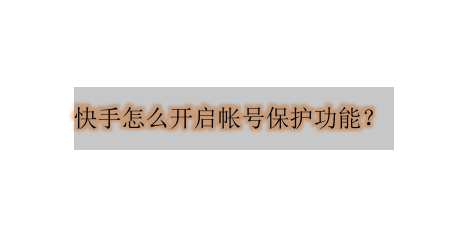 快手怎么开启帐号保护功能？